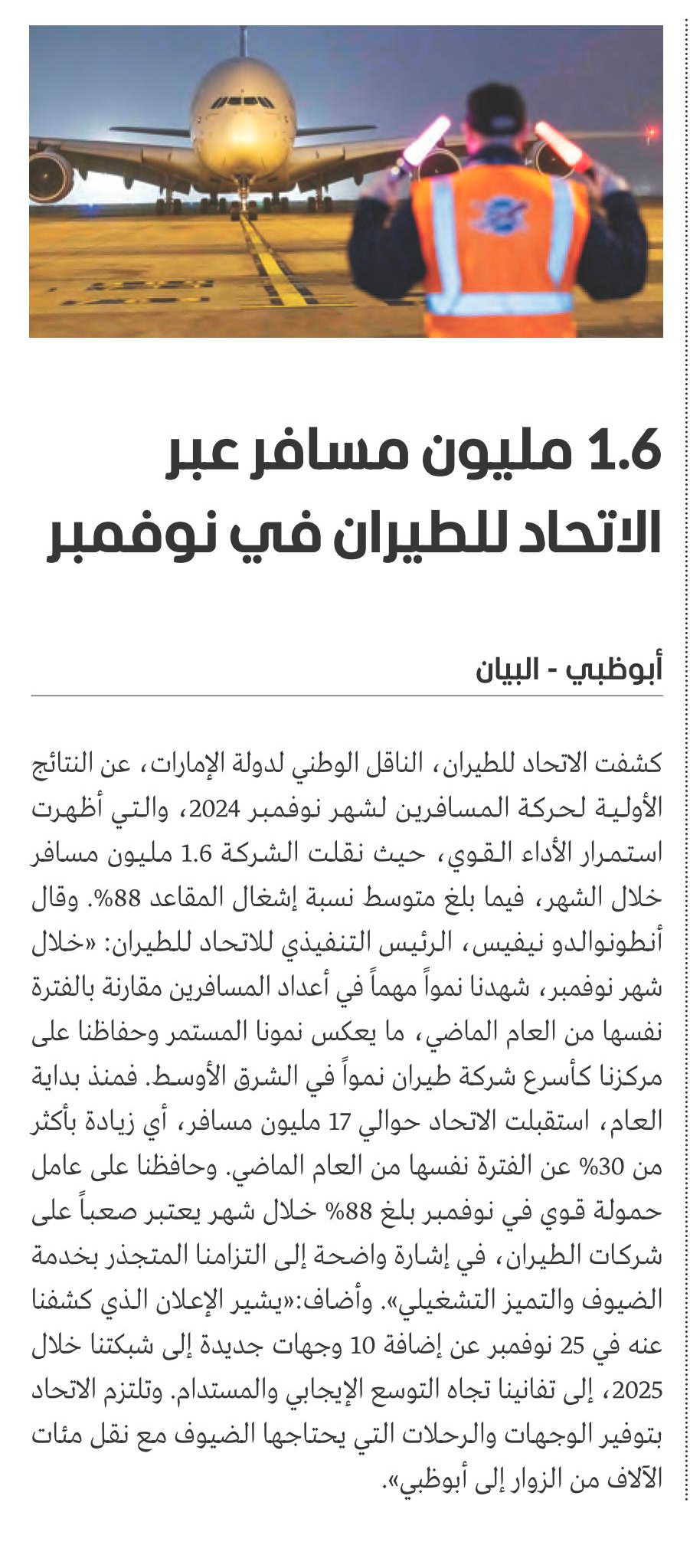 1.6 مليون مسافر عبر الاتحاد للطيران في نوفمبر

أبوظبي - البيان

كشفت الاتحاد للطيران، الناقل الوطني لدولة الإمارات، عن النتائج الأولية لحركة المسافرين لشهر نوفمبر 2024، والتي أظهرت استمرار الأداء القوي، حيث نقلت الشركة 1.6 مليون مسافر خلال الشهر، فيما بلغ متوسط نسبة إشغال المقاعد 88%. وقال أنطونوالدو نيفيس، الرئيس التنفيذي للاتحاد للطيران: «خلال شهر نوفمبر، شهدنا نمواً مهماً في أعداد المسافرين مقارنة بالفترة نفسها من العام الماضي، ما يعكس نمونا المستمر وحفاظنا على مركزنا كأسرع شركة طيران نمواً في الشرق الأوسط. فمنذ بداية العام، استقبلت الاتحاد حوالي 17 مليون مسافر، أي زيادة بأكثر من 30% عن الفترة نفسها من العام الماضي. وحافظنا على عامل حمولة قوي في نوفمبر بلغ 88% خلال شهر يعتبر صعباً على شركات الطيران، في إشارة واضحة إلى التزامنا المتجذر بخدمة الضيوف والتميز التشغيلي». وأضاف:«يشير الإعلان الذي كشفنا عنه في 25 نوفمبر عن إضافة 10 وجهات جديدة إلى شبكتنا خلال 2025، إلى تفانينا تجاه التوسع الإيجابي والمستدام. وتلتزم الاتحاد بتوفير الوجهات والرحلات التي يحتاجها الضيوف مع نقل مئات الآلاف من الزوار إلى أبوظبي».